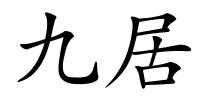 九居